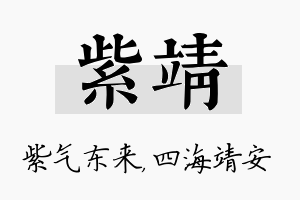 紫靖

紫气东来,四海靖安